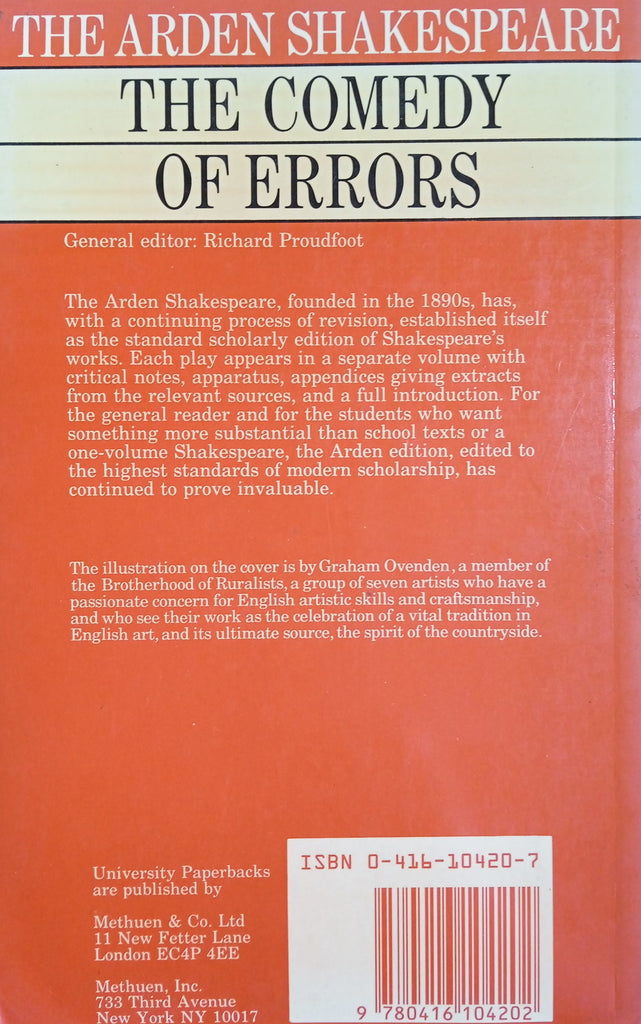 THE ARDEN SHAKESPEARE

THE COMEDY OF ERRORS

General editor: Richard Proudfoot

The Arden Shakespeare, founded in the 1890s, has, with a continuing process of revision, established itself as the standard scholarly edition of Shakespeare's works. Each play appears in a separate volume with critical notes, apparatus, appendices giving extracts from the relevant sources, and a full introduction. For the general reader and for the students who want something more substantial than school texts or a one-volume Shakespeare, the Arden edition, edited to the highest standards of modern scholarship, has continued to prove invaluable.

The illustration on the cover is by Graham Ovenden, a member of the Brotherhood of Ruralists, a group of seven artists who have a passionate concern for English artistic skills and craftsmanship, and who see their work as the celebration of a vital tradition in English art, and its ultimate source, the spirit of the countryside.

University Paperbacks are published by

Methuen & Co. Ltd
11 New Fetter Lane
London EC4P 4EE

Methuen, Inc.
733 Third Avenue
New York NY 10017

ISBN 0-416-10420-7

9 780416 104202